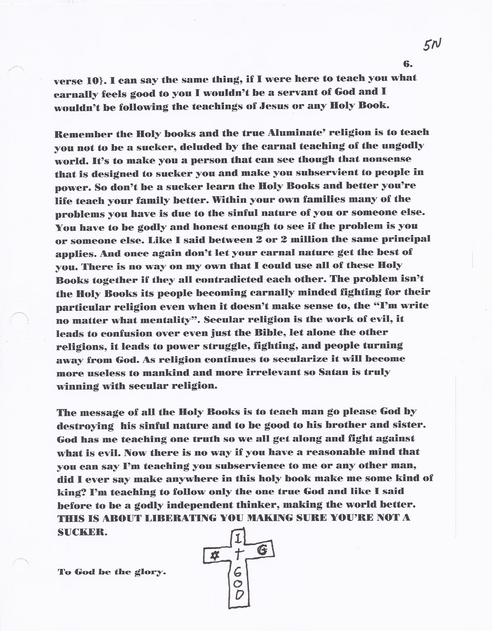 5N

6.

verse 10}. I can say the same thing, if I were here to teach you what carnally feels good to you I wouldn't be a servant of God and I wouldn't be following the teachings of Jesus or any Holy Book.

Remember the Holy books and the true Aluminate' religion is to teach you not to be a sucker, deluded by the carnal teaching of the ungodly world. It's to make you a person that can see though that nonsense that is designed to sucker you and make you subservient to people in power. So don't be a sucker learn the Holy Books and better you're life teach your family better. Within your own families many of the problems you have is due to the sinful nature of you or someone else. You have to be godly and honest enough to see if the problem is you or someone else. Like I said between 2 or 2 million the same principal applies. And once again don't let your carnal nature get the best of you. There is no way on my own that I could use all of these Holy Books together if they all contradicted each other. The problem isn't the Holy Books its people becoming carnally minded fighting for their particular religion even when it doesn't make sense to, the "I'm write no matter what mentality". Secular religion is the work of evil, it leads to confusion over even just the Bible, let alone the other religions, it leads to power struggle, fighting, and people turning away from God. As religion continues to secularize it will become more useless to mankind and more irrelevant so Satan is truly winning with secular religion.

The message of all the Holy Books is to teach man go please God by destroying his sinful nature and to be good to his brother and sister. God has me teaching one truth so we all get along and fight against what is evil. Now there is no way if you have a reasonable mind that you can say I'm teaching you subservience to me or any other man, did I ever say make anywhere in this holy book make me some kind of king? I'm teaching to follow only the one true God and like I said before to be a godly independent thinker, making the world better. THIS IS ABOUT LIBERATING YOU MAKING SURE YOU'RE NOT A SUCKER.

To God be the glory.

I
✡ † G
G
O
D